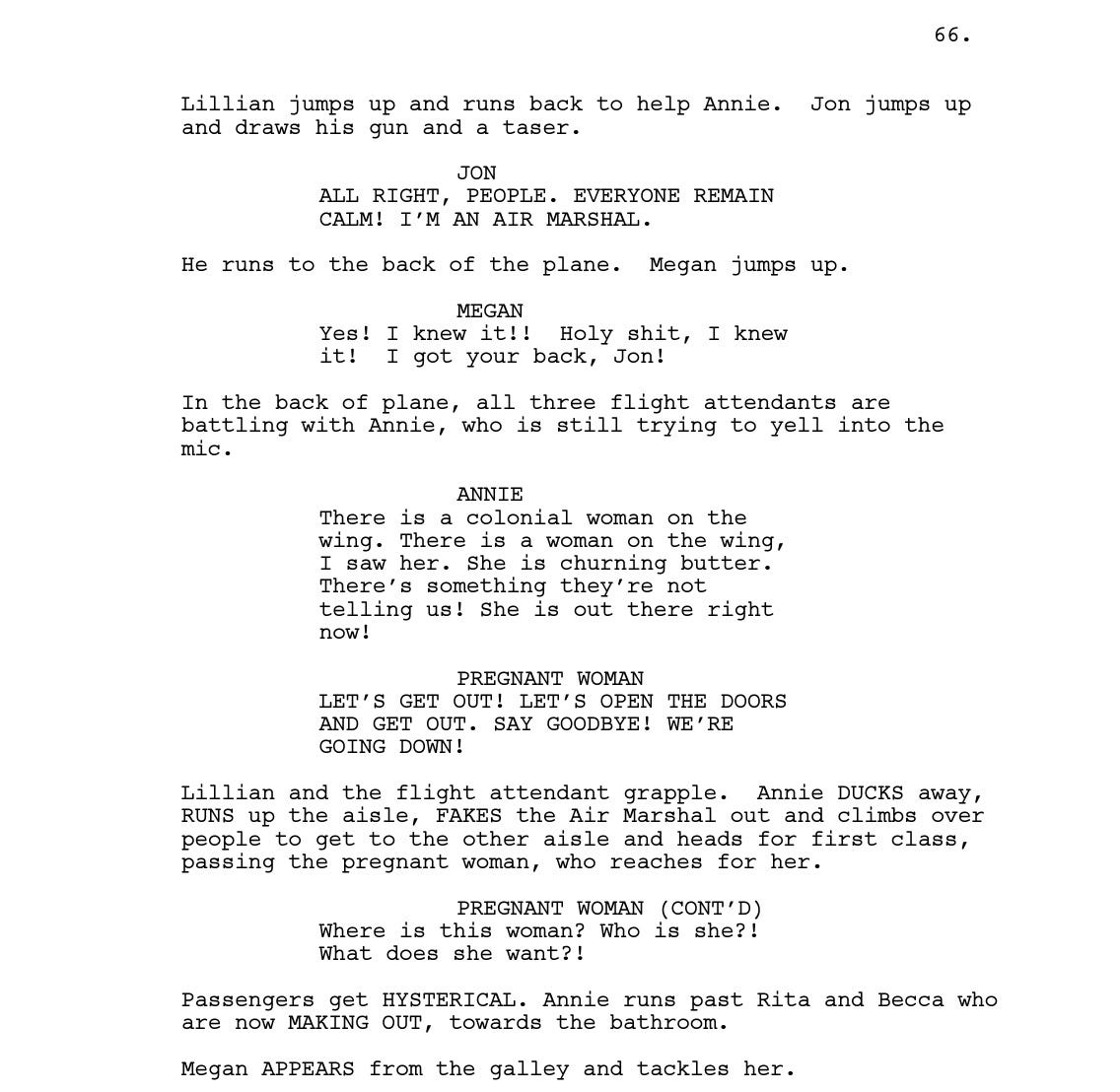 66.

Lillian jumps up and runs back to help Annie. Jon jumps up and draws his gun and a taser.

JON
ALL RIGHT, PEOPLE. EVERYONE REMAIN CALM! I'M AN AIR MARSHAL.

He runs to the back of the plane. Megan jumps up.

MEGAN
Yes! I knew it!! Holy shit, I knew it! I got your back, Jon!

In the back of plane, all three flight attendants are battling with Annie, who is still trying to yell into the mic.

ANNIE
There is a colonial woman on the wing. There is a woman on the wing, I saw her. She is churning butter. There's something they're not telling us! She is out there right now!

PREGNANT WOMAN
LET'S GET OUT! LET'S OPEN THE DOORS AND GET OUT. SAY GOODBYE! WE'RE GOING DOWN!

Lillian and the flight attendant grapple. Annie DUCKS away, RUNS up the aisle, FAKES the Air Marshal out and climbs over people to get to the other aisle and heads for first class, passing the pregnant woman, who reaches for her.

PREGNANT WOMAN (CONT'D)
Where is this woman? Who is she?! What does she want?!

Passengers get HYSTERICAL. Annie runs past Rita and Becca who are now MAKING OUT, towards the bathroom.

Megan APPEARS from the galley and tackles her.